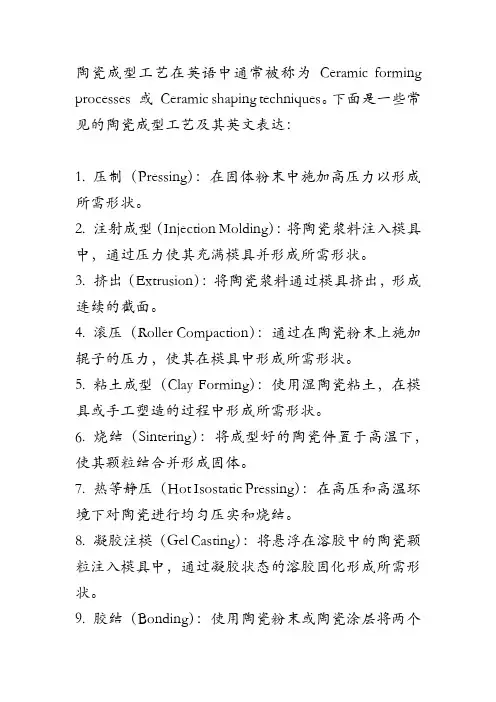 陶瓷成型工艺在英语中通常被称为 Ceramic forming processes 或 Ceramic shaping techniques。下面是一些常见的陶瓷成型工艺及其英文表达：

1. 压制（Pressing）：在固体粉末中施加高压力以形成所需形状。
2. 注射成型（Injection Molding）：将陶瓷浆料注入模具中，通过压力使其充满模具并形成所需形状。
3. 挤出（Extrusion）：将陶瓷浆料通过模具挤出，形成连续的截面。
4. 滚压（Roller Compaction）：通过在陶瓷粉末上施加辊子的压力，使其在模具中形成所需形状。
5. 粘土成型（Clay Forming）：使用湿陶瓷粘土，在模具或手工塑造的过程中形成所需形状。
6. 烧结（Sintering）：将成型好的陶瓷件置于高温下，使其颗粒结合并形成固体。
7. 热等静压（Hot Isostatic Pressing）：在高压和高温环境下对陶瓷进行均匀压实和烧结。
8. 凝胶注模（Gel Casting）：将悬浮在溶胶中的陶瓷颗粒注入模具中，通过凝胶状态的溶胶固化形成所需形状。
9. 胶结（Bonding）：使用陶瓷粉末或陶瓷涂层将两个